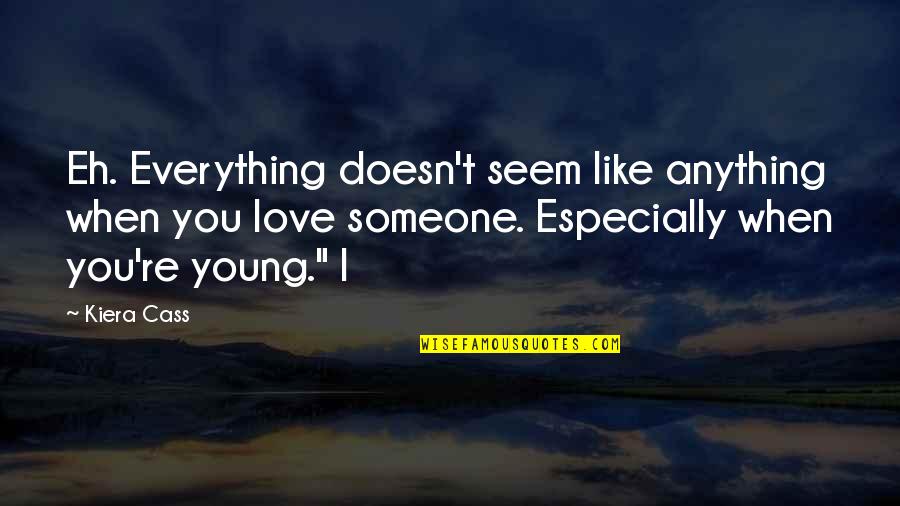 Eh. Everything doesn't seem like anything when you love someone. Especially when you're young." I

— Kiera Cass

WISEFAMOUSQUOTES.COM